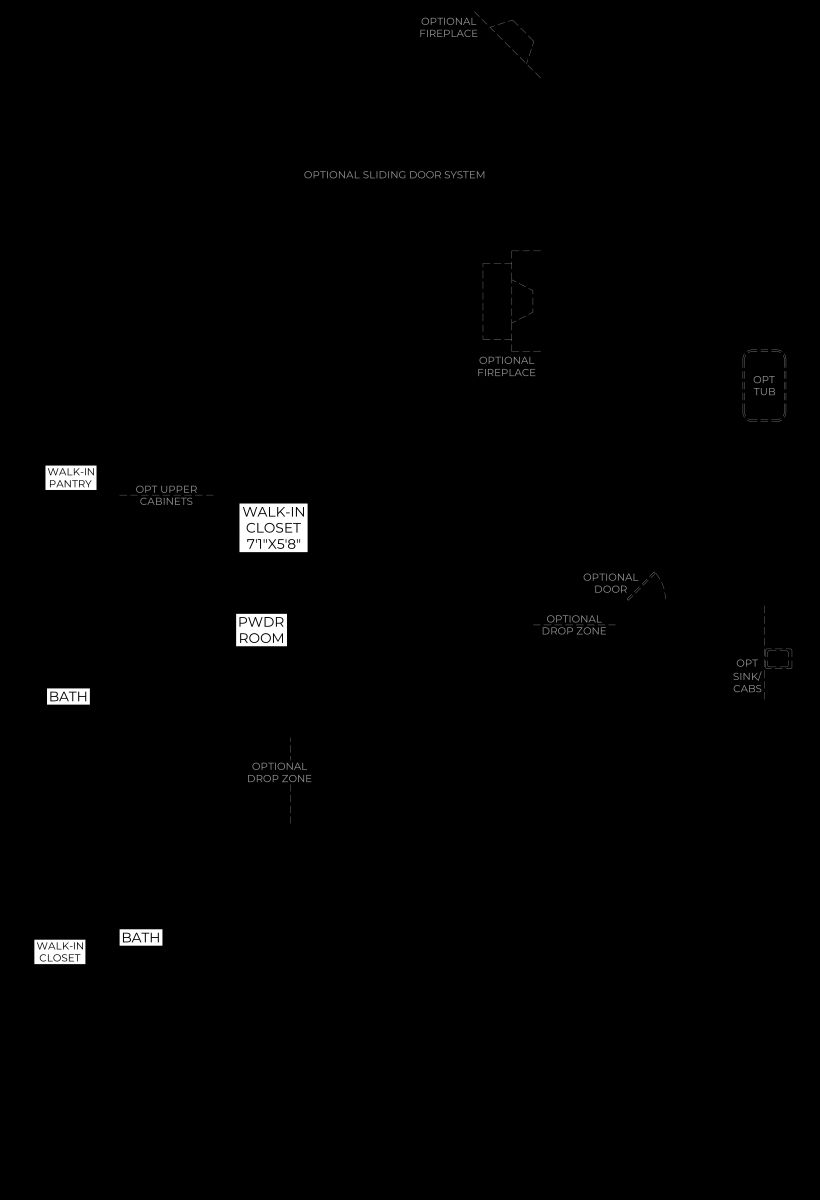 OPTIONAL FIREPLACE

OPTIONAL SLIDING DOOR SYSTEM

OPTIONAL FIREPLACE

OPT TUB

WALK-IN PANTRY

OPT UPPER CABINETS

WALK-IN CLOSET 7'1"X5'8"

OPTIONAL DOOR

OPTIONAL DROP ZONE

PWDR ROOM

OPT SINK/ CABS

BATH

OPTIONAL DROP ZONE

BATH

WALK-IN CLOSET